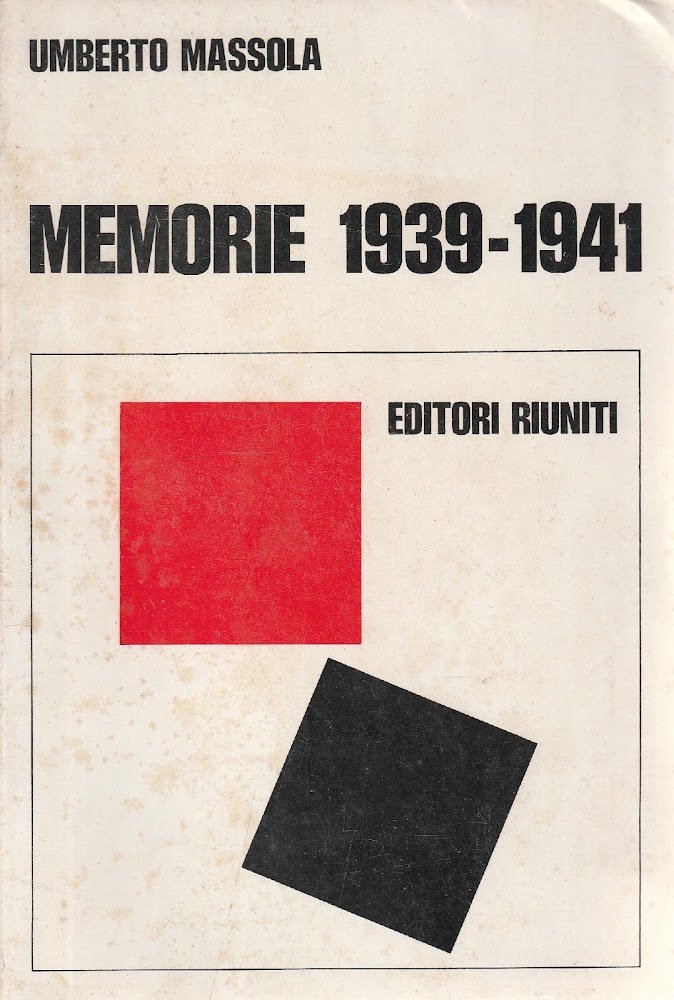 UMBERTO MASSOLA

MEMORIE 1939-1941

EDITORI RIUNITI